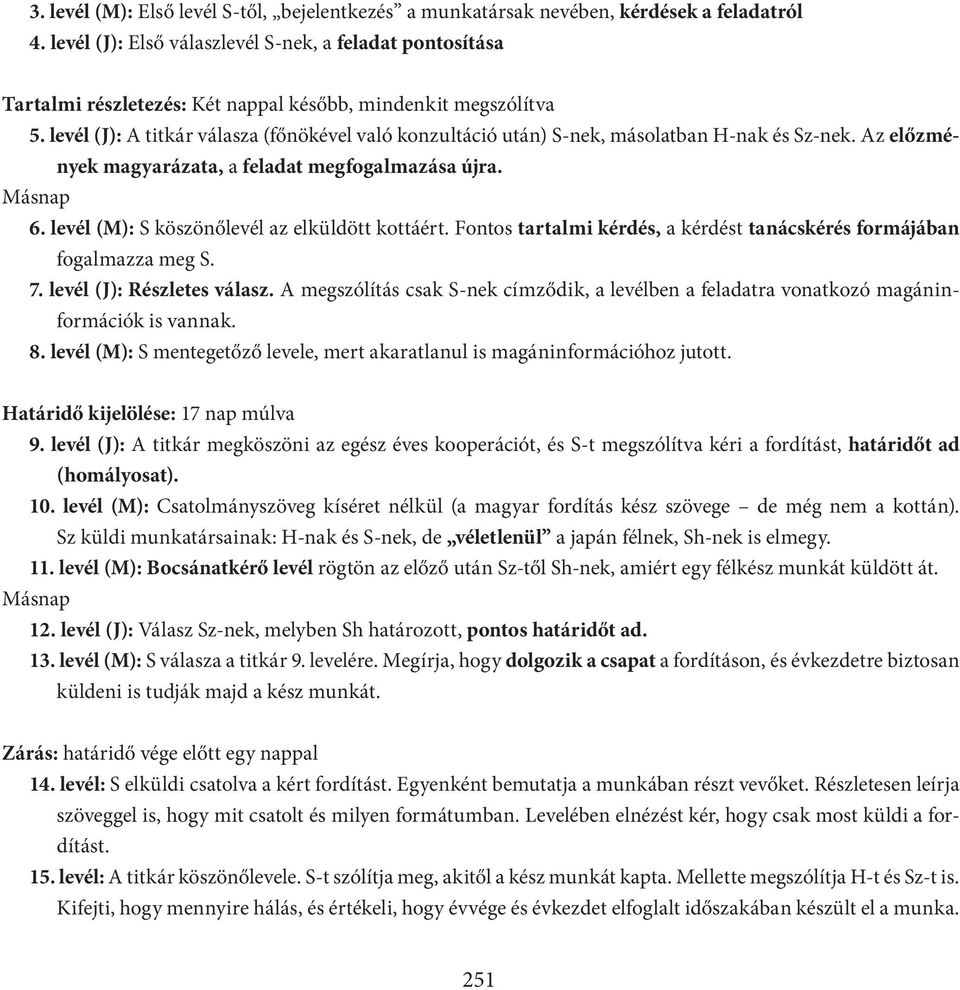 3. levél (M): Első levél S-től, „bejelentkezés” a munkatársak nevében, kérdések a feladatról
4. levél (J): Első válaszlevél S-nek, a feladat pontosítása

Tartalmi részletezés: Két nappal később, mindenkit megszólítva
5. levél (J): A titkár válasza (főnökével való konzultáció után) S-nek, másolatban H-nak és Sz-nek. Az előzmények magyarázata, a feladat megfogalmazása újra.
Másnap
6. levél (M): S köszönőlevél az elküldött kottáért. Fontos tartalmi kérdés, a kérdést tanácskérés formájában fogalmazza meg S.
7. levél (J): Részletes válasz. A megszólítás csak S-nek címződik, a levélben a feladatra vonatkozó magáninformációk is vannak.
8. levél (M): S mentegetőző levele, mert akaratlanul is magáninformációhoz jutott.

Határidő kijelölése: 17 nap múlva
9. levél (J): A titkár megköszöni az egész éves kooperációt, és S-t megszólítva kéri a fordítást, határidőt ad (homályosat).
10. levél (M): Csatolmányszöveg kíséret nélkül (a magyar fordítás kész szövege – de még nem a kottán). Sz küldi munkatársainak: H-nak és S-nek, de „véletlenül” a japán félnek, Sh-nek is elmegy.
11. levél (M): Bocsánatkérő levél rögtön az előző után Sz-től Sh-nek, amiért egy félkész munkát küldött át.
Másnap
12. levél (J): Válasz Sz-nek, melyben Sh határozott, pontos határidőt ad.
13. levél (M): S válasza a titkár 9. levelére. Megírja, hogy dolgozik a csapat a fordításon, és évkezdetre biztosan küldeni is tudják majd a kész munkát.

Zárás: határidő vége előtt egy nappal
14. levél: S elküldi csatolva a kért fordítást. Egyenként bemutatja a munkában részt vevőket. Részletesen leírja szöveggel is, hogy mit csatolt és milyen formátumban. Levelében elnézést kér, hogy csak most küldi a fordítást.
15. levél: A titkár köszönőlevele. S-t szólítja meg, akitől a kész munkát kapta. Mellette megszólítja H-t és Sz-t is. Kifejti, hogy mennyire hálás, és értékeli, hogy évvége és évkezdet elfoglalt időszakában készült el a munka.

251